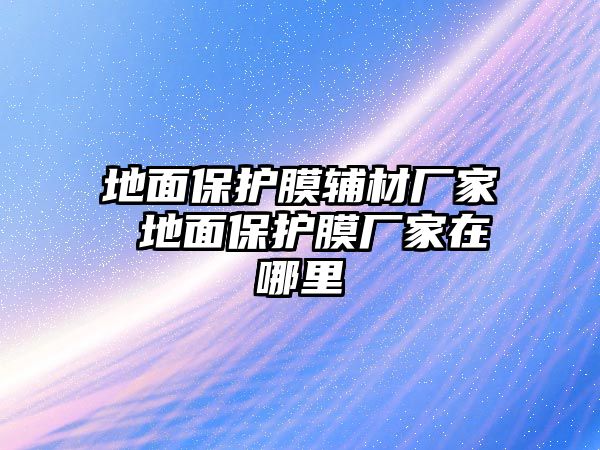 地面保护膜辅材厂家 地面保护膜厂家在哪里